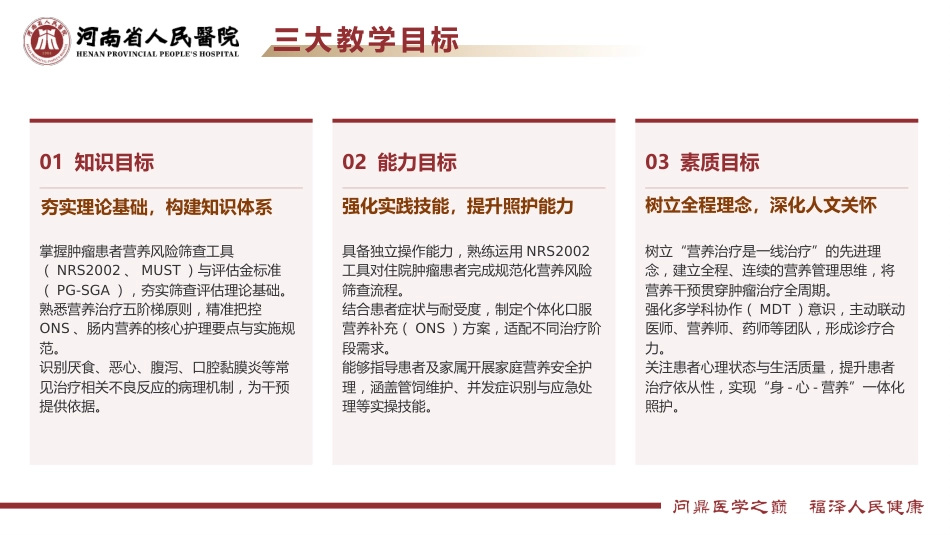 河南省人民醫院
HENAN PROVINCIAL PEOPLE'S HOSPITAL

三大教学目标

01 知识目标

夯实理论基础，构建知识体系

掌握肿瘤患者营养风险筛查工具（ NRS2002 、 MUST ）与评估金标准（ PG-SGA ），夯实筛查评估理论基础。
熟悉营养治疗五阶梯原则，精准把控 ONS 、肠内营养的核心护理要点与实施规范。
识别厌食、恶心、腹泻、口腔黏膜炎等常见治疗相关不良反应的病理机制，为干预提供依据。

02 能力目标

强化实践技能，提升照护能力

具备独立操作能力，熟练运用 NRS2002 工具对住院肿瘤患者完成规范化营养风险筛查流程。
结合患者症状与耐受度，制定个体化口服营养补充（ ONS ）方案，适配不同治疗阶段需求。
能够指导患者及家属开展家庭营养安全护理，涵盖管饲维护、并发症识别与应急处理等实操技能。

03 素质目标

树立全程理念，深化人文关怀

树立“营养治疗是一线治疗”的先进理念，建立全程、连续的营养管理思维，将营养干预贯穿肿瘤治疗全周期。
强化多学科协作（ MDT ）意识，主动联动医师、营养师、药师等团队，形成诊疗合力。
关注患者心理状态与生活质量，提升患者治疗依从性，实现“身 - 心 - 营养”一体化照护。

问鼎医学之巅 福泽人民健康